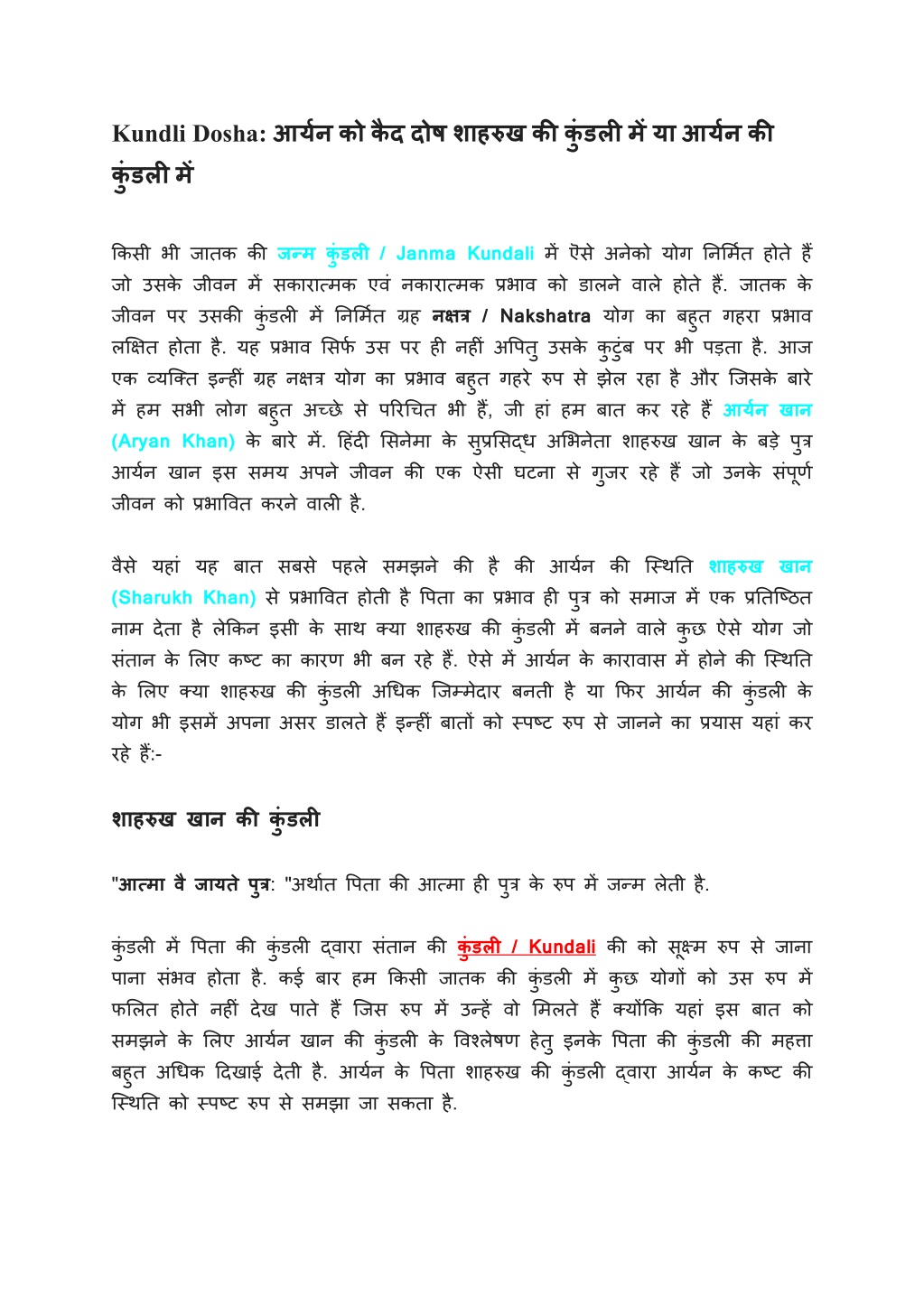 Kundli Dosha: आर्यन को कैद दोष शाहरुख की कुंडली में या आर्यन की कुंडली में

किसी भी जातक की जन्म कुंडली / Janma Kundali में ऎसे अनेको योग निर्मित होते हैं जो उसके जीवन में सकारात्मक एवं नकारात्मक प्रभाव को डालने वाले होते हैं. जातक के जीवन पर उसकी कुंडली में निर्मित ग्रह नक्षत्र / Nakshatra योग का बहुत गहरा प्रभाव लक्षित होता है. यह प्रभाव सिर्फ उस पर ही नहीं अपितु उसके कुटुंब पर भी पड़ता है. आज एक व्यक्ति इन्हीं ग्रह नक्षत्र योग का प्रभाव बहुत गहरे रुप से झेल रहा है और जिसके बारे में हम सभी लोग बहुत अच्छे से परिचित भी हैं, जी हां हम बात कर रहे हैं आर्यन खान (Aryan Khan) के बारे में. हिंदी सिनेमा के सुप्रसिद्ध अभिनेता शाहरुख खान के बड़े पुत्र आर्यन खान इस समय अपने जीवन की एक ऐसी घटना से गुजर रहे हैं जो उनके संपूर्ण जीवन को प्रभावित करने वाली है.

वैसे यहां यह बात सबसे पहले समझने की है की आर्यन की स्थिति शाहरुख खान (Sharukh Khan) से प्रभावित होती है पिता का प्रभाव ही पुत्र को समाज में एक प्रतिष्ठित नाम देता है लेकिन इसी के साथ क्या शाहरुख की कुंडली में बनने वाले कुछ ऐसे योग जो संतान के लिए कष्ट का कारण भी बन रहे हैं. ऐसे में आर्यन के कारावास में होने की स्थिति के लिए क्या शाहरुख की कुंडली अधिक जिम्मेदार बनती है या फिर आर्यन की कुंडली के योग भी इसमें अपना असर डालते हैं इन्हीं बातों को स्पष्ट रुप से जानने का प्रयास यहां कर रहे हैं:-

शाहरुख खान की कुंडली

"आत्मा वै जायते पुत्र: "अर्थात पिता की आत्मा ही पुत्र के रुप में जन्म लेती है.

कुंडली में पिता की कुंडली द्वारा संतान की कुंडली / Kundali की को सूक्ष्म रुप से जाना पाना संभव होता है. कई बार हम किसी जातक की कुंडली में कुछ योगों को उस रुप में फलित होते नहीं देख पाते हैं जिस रुप में उन्हें वो मिलते हैं क्योंकि यहां इस बात को समझने के लिए आर्यन खान की कुंडली के विश्लेषण हेतु इनके पिता की कुंडली की महत्ता बहुत अधिक दिखाई देती है. आर्यन के पिता शाहरुख की कुंडली द्वारा आर्यन के कष्ट की स्थिति को स्पष्ट रुप से समझा जा सकता है.